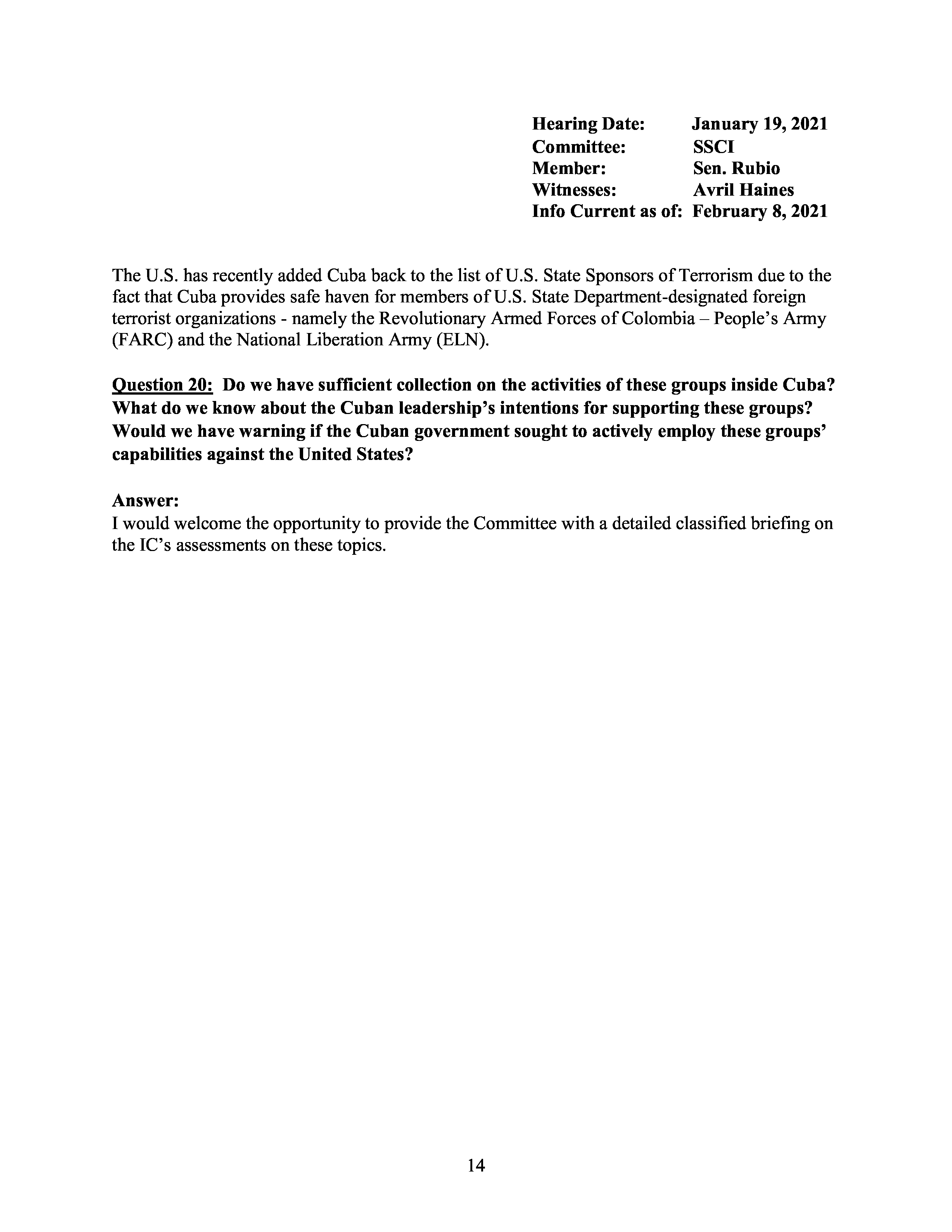 Hearing Date: January 19, 2021
Committee: SSCI
Member: Sen. Rubio
Witnesses: Avril Haines
Info Current as of: February 8, 2021

The U.S. has recently added Cuba back to the list of U.S. State Sponsors of Terrorism due to the fact that Cuba provides safe haven for members of U.S. State Department-designated foreign terrorist organizations - namely the Revolutionary Armed Forces of Colombia – People's Army (FARC) and the National Liberation Army (ELN).

Question 20: Do we have sufficient collection on the activities of these groups inside Cuba? What do we know about the Cuban leadership's intentions for supporting these groups? Would we have warning if the Cuban government sought to actively employ these groups' capabilities against the United States?

Answer:
I would welcome the opportunity to provide the Committee with a detailed classified briefing on the IC's assessments on these topics.

14